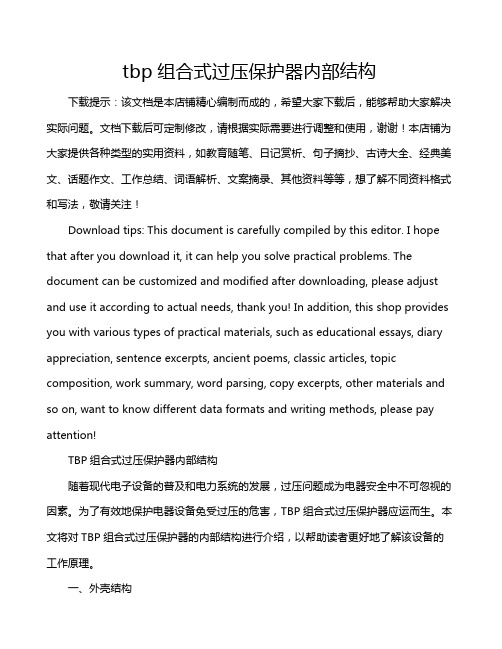 tbp 组合式过压保护器内部结构

下载提示：该文档是本店铺精心编制而成的，希望大家下载后，能够帮助大家解决实际问题。文档下载后可定制修改，请根据实际需要进行调整和使用，谢谢！本店铺为大家提供各种类型的实用资料，如教育随笔、日记赏析、句子摘抄、古诗大全、经典美文、话题作文、工作总结、词语解析、文案摘录、其他资料等等，想了解不同资料格式和写法，敬请关注！

Download tips: This document is carefully compiled by this editor. I hope that after you download it, it can help you solve practical problems. The document can be customized and modified after downloading, please adjust and use it according to actual needs, thank you! In addition, this shop provides you with various types of practical materials, such as educational essays, diary appreciation, sentence excerpts, ancient poems, classic articles, topic composition, work summary, word parsing, copy excerpts, other materials and so on, want to know different data formats and writing methods, please pay attention!

TBP 组合式过压保护器内部结构

随着现代电子设备的普及和电力系统的发展，过压问题成为电器安全中不可忽视的因素。为了有效地保护电器设备免受过压的危害，TBP 组合式过压保护器应运而生。本文将对 TBP 组合式过压保护器的内部结构进行介绍，以帮助读者更好地了解该设备的工作原理。

一、外壳结构